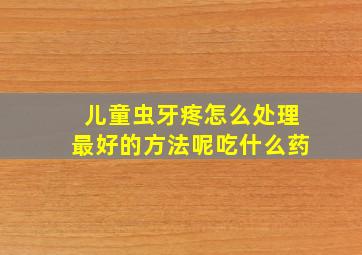 儿童虫牙疼怎么处理
最好的方法呢吃什么药